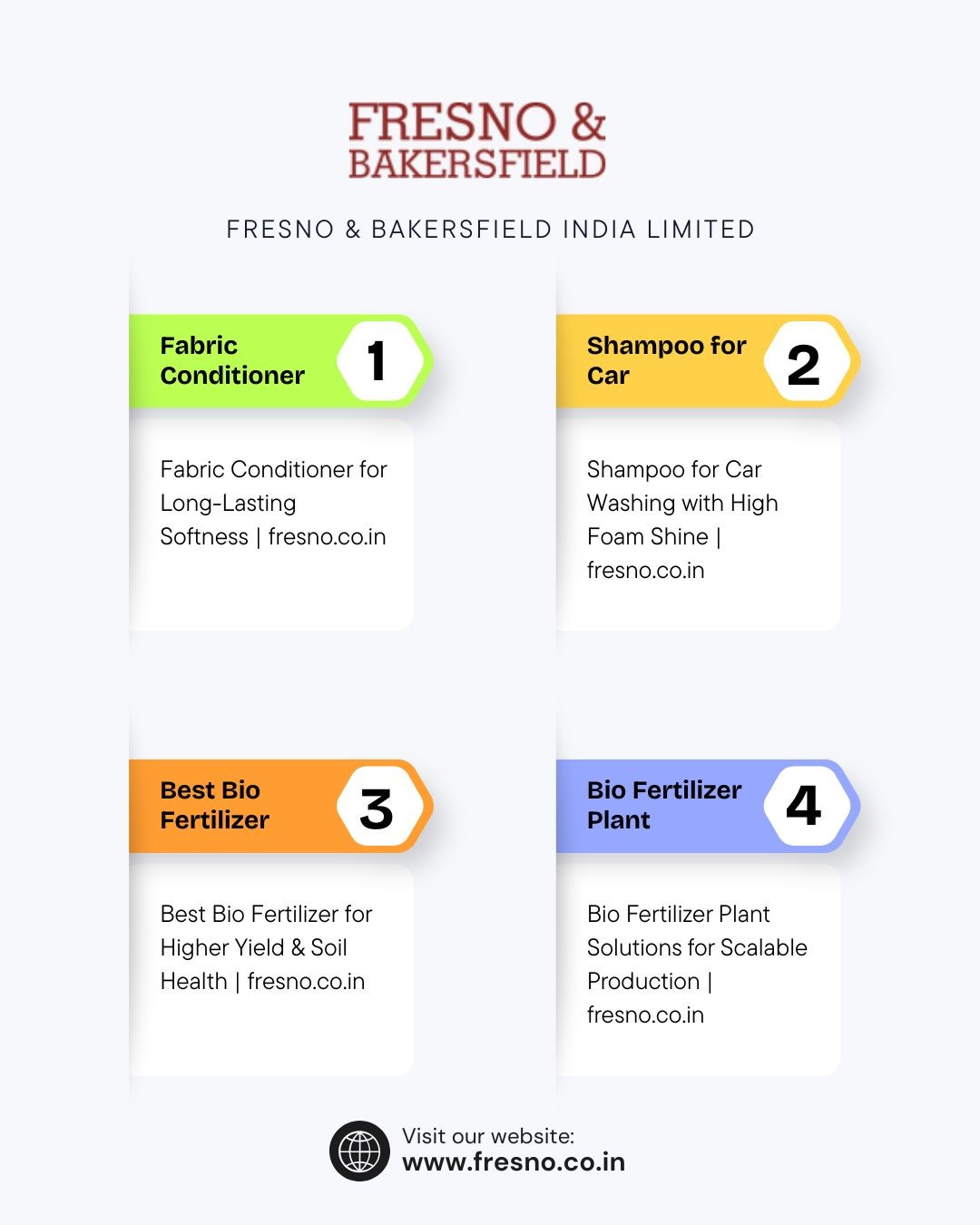 FRESNO &
BAKERSFIELD

FRESNO & BAKERSFIELD INDIA LIMITED

Fabric Conditioner
1

Fabric Conditioner for Long-Lasting Softness | fresno.co.in

Shampoo for Car
2

Shampoo for Car Washing with High Foam Shine | fresno.co.in

Best Bio Fertilizer
3

Best Bio Fertilizer for Higher Yield & Soil Health | fresno.co.in

Bio Fertilizer Plant
4

Bio Fertilizer Plant Solutions for Scalable Production | fresno.co.in

Visit our website:
www.fresno.co.in